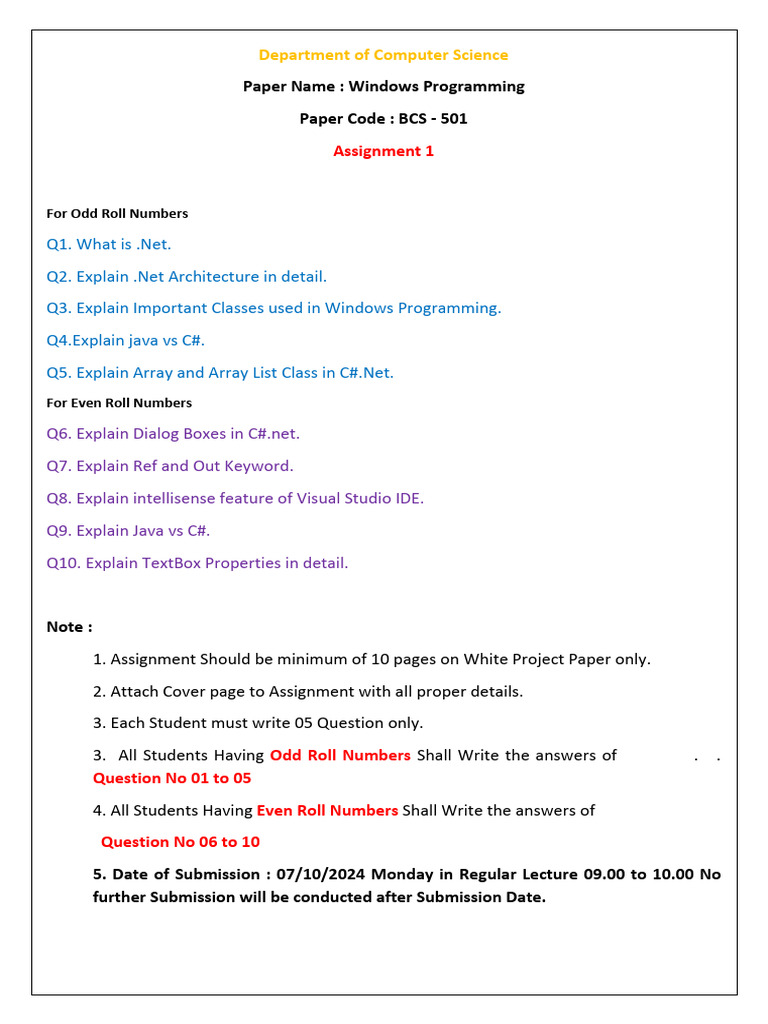 Department of Computer Science

Paper Name : Windows Programming

Paper Code : BCS - 501

Assignment 1

For Odd Roll Numbers

Q1. What is .Net.

Q2. Explain .Net Architecture in detail.

Q3. Explain Important Classes used in Windows Programming.

Q4.Explain java vs C#.

Q5. Explain Array and Array List Class in C#.Net.

For Even Roll Numbers

Q6. Explain Dialog Boxes in C#.net.

Q7. Explain Ref and Out Keyword.

Q8. Explain intellisense feature of Visual Studio IDE.

Q9. Explain Java vs C#.

Q10. Explain TextBox Properties in detail.

Note :

1. Assignment Should be minimum of 10 pages on White Project Paper only.

2. Attach Cover page to Assignment with all proper details.

3. Each Student must write 05 Question only.

3. All Students Having Odd Roll Numbers Shall Write the answers of . . Question No 01 to 05

4. All Students Having Even Roll Numbers Shall Write the answers of

Question No 06 to 10

5. Date of Submission : 07/10/2024 Monday in Regular Lecture 09.00 to 10.00 No further Submission will be conducted after Submission Date.